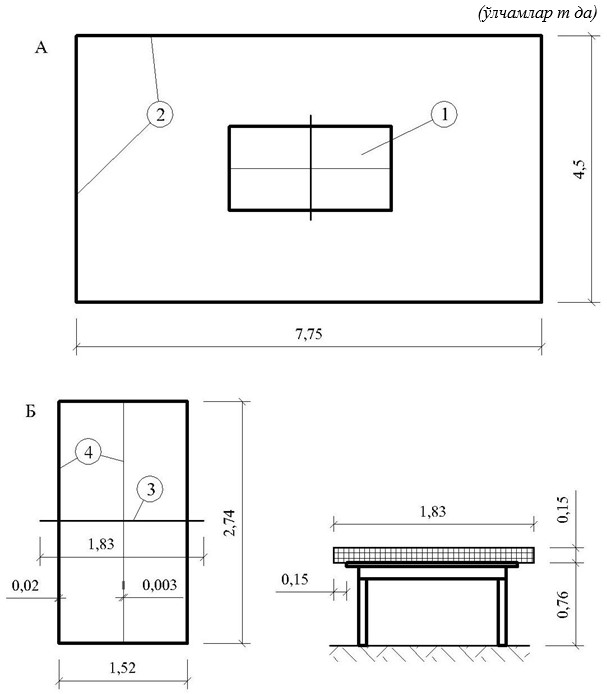 (ўлчамлар m да)

А

2

1

4,5

7,75

Б

4

3

2,74

1,83

0,02

0,003

1,52

1,83

0,15

0,15

0,76